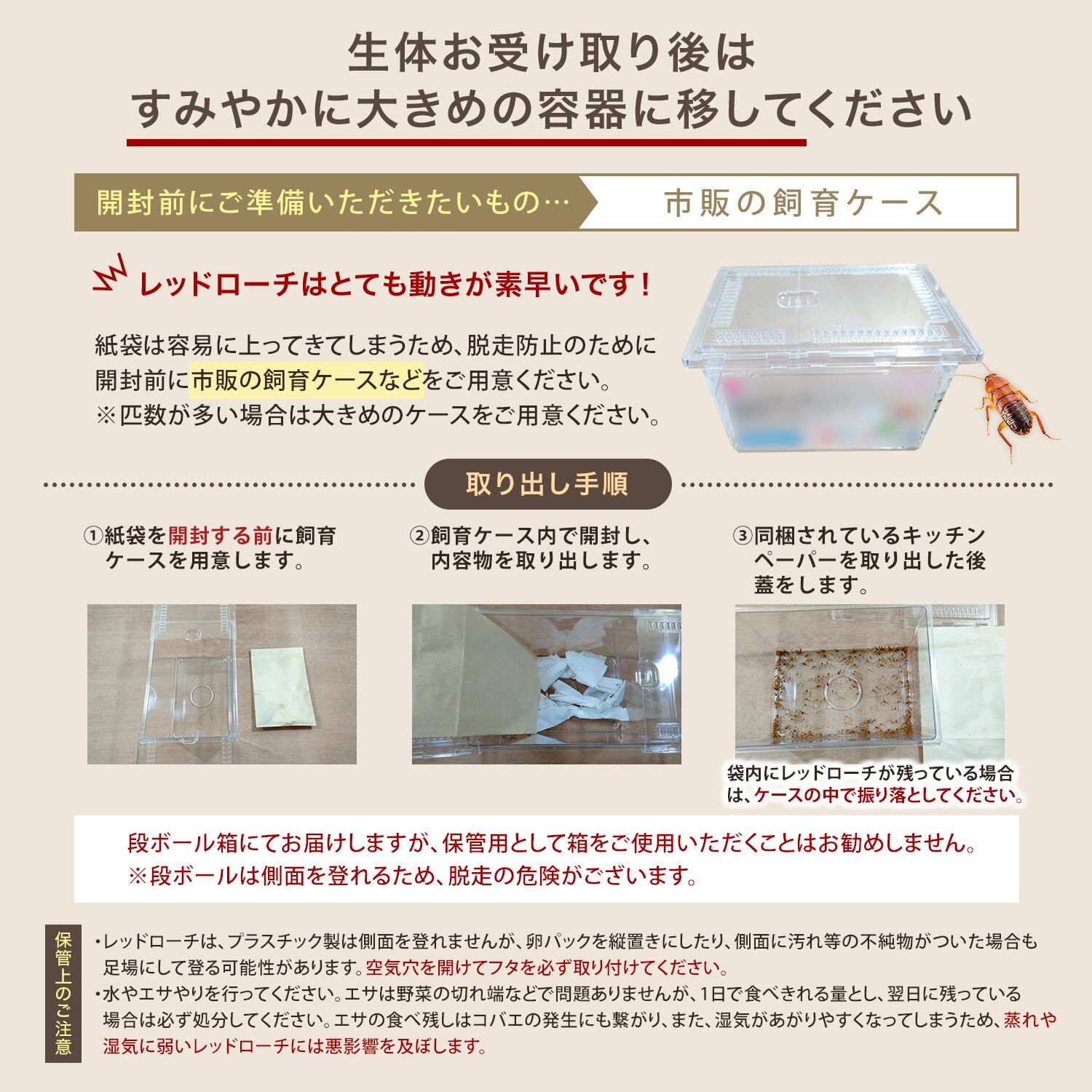 生体お受け取り後は
すみやかに大きめの容器に移してください

開封前にご準備いただきたいもの… 市販の飼育ケース

レッドローチはとても動きが素早いです！

紙袋は容易に上ってきてしまうため、脱走防止のために開封前に市販の飼育ケースなどをご用意ください。
※匹数が多い場合は大きめのケースをご用意ください。

取り出し手順

①紙袋を開封する前に飼育ケースを用意します。

②飼育ケース内で開封し、内容物を取り出します。

③同梱されているキッチンペーパーを取り出した後蓋をします。

袋内にレッドローチが残っている場合は、ケースの中で振り落としてください。

段ボール箱にてお届けしますが、保管用として箱をご使用いただくことはお勧めしません。
※段ボールは側面を登れるため、脱走の危険がございます。

保管上のご注意

・レッドローチは、プラスチック製は側面を登れませんが、卵パックを縦置きにしたり、側面に汚れ等の不純物がついた場合も足場にして登る可能性があります。空気穴を開けてフタを必ず取り付けてください。
・水やエサやりを行ってください。エサは野菜の切れ端などで問題ありませんが、1日で食べきれる量とし、翌日に残っている場合は必ず処分してください。エサの食べ残しはコバエの発生にも繋がり、また、湿気があがりやすくなってしまうため、蒸れや湿気に弱いレッドローチには悪影響を及ぼします。